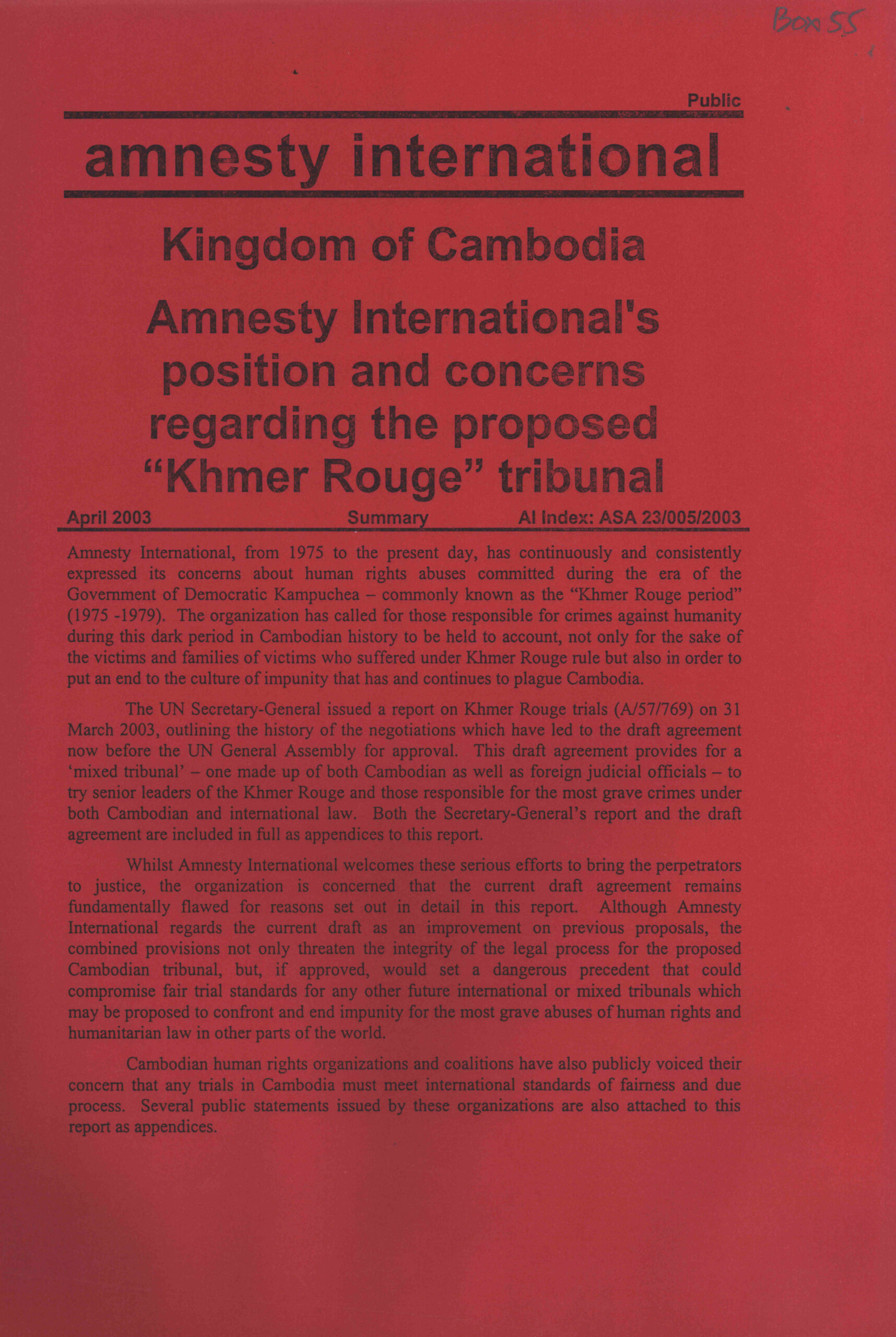 Box 55

Public

amnesty international

Kingdom of Cambodia

Amnesty International's position and concerns regarding the proposed "Khmer Rouge" tribunal

April 2003 Summary AI Index: ASA 23/005/2003

Amnesty International, from 1975 to the present day, has continuously and consistently expressed its concerns about human rights abuses committed during the era of the Government of Democratic Kampuchea – commonly known as the "Khmer Rouge period" (1975 -1979). The organization has called for those responsible for crimes against humanity during this dark period in Cambodian history to be held to account, not only for the sake of the victims and families of victims who suffered under Khmer Rouge rule but also in order to put an end to the culture of impunity that has and continues to plague Cambodia.

The UN Secretary-General issued a report on Khmer Rouge trials (A/57/769) on 31 March 2003, outlining the history of the negotiations which have led to the draft agreement now before the UN General Assembly for approval. This draft agreement provides for a 'mixed tribunal' – one made up of both Cambodian as well as foreign judicial officials – to try senior leaders of the Khmer Rouge and those responsible for the most grave crimes under both Cambodian and international law. Both the Secretary-General's report and the draft agreement are included in full as appendices to this report.

Whilst Amnesty International welcomes these serious efforts to bring the perpetrators to justice, the organization is concerned that the current draft agreement remains fundamentally flawed for reasons set out in detail in this report. Although Amnesty International regards the current draft as an improvement on previous proposals, the combined provisions not only threaten the integrity of the legal process for the proposed Cambodian tribunal, but, if approved, would set a dangerous precedent that could compromise fair trial standards for any other future international or mixed tribunals which may be proposed to confront and end impunity for the most grave abuses of human rights and humanitarian law in other parts of the world.

Cambodian human rights organizations and coalitions have also publicly voiced their concern that any trials in Cambodia must meet international standards of fairness and due process. Several public statements issued by these organizations are also attached to this report as appendices.